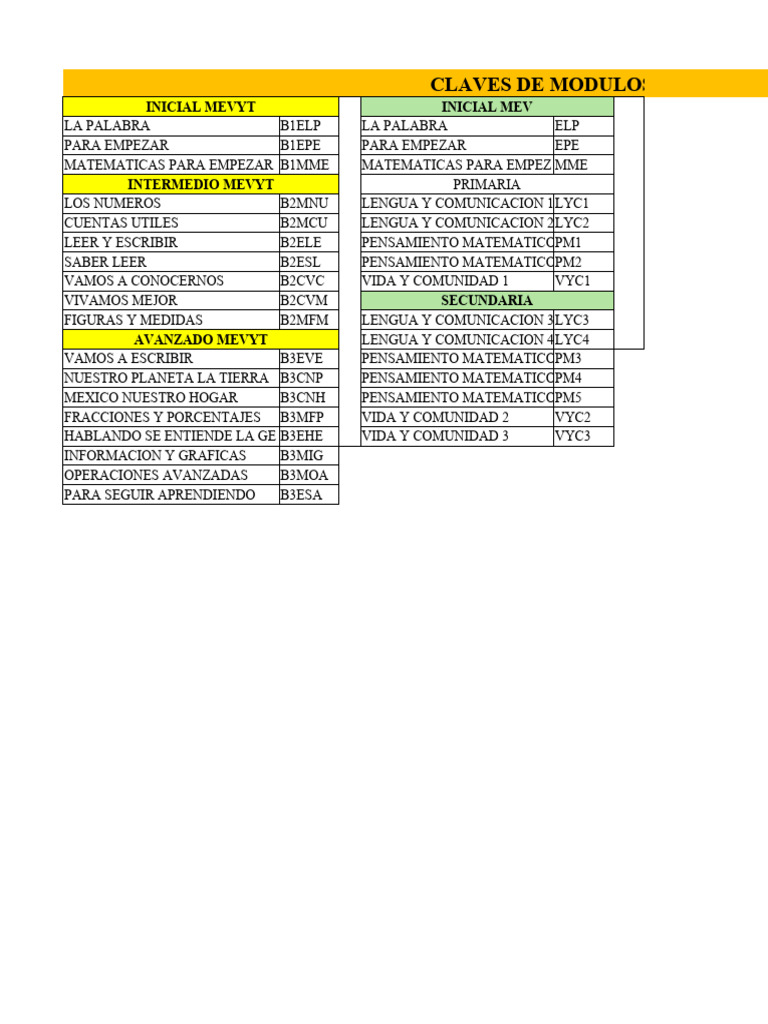 CLAVES DE MODULOS

| INICIAL MEVYT | |
|---|---|
| LA PALABRA | B1ELP |
| PARA EMPEZAR | B1EPE |
| MATEMATICAS PARA EMPEZAR | B1MME |
| INTERMEDIO MEVYT | |
| LOS NUMEROS | B2MNU |
| CUENTAS UTILES | B2MCU |
| LEER Y ESCRIBIR | B2ELE |
| SABER LEER | B2ESL |
| VAMOS A CONOCERNOS | B2CVC |
| VIVAMOS MEJOR | B2CVM |
| FIGURAS Y MEDIDAS | B2MFM |
| AVANZADO MEVYT | |
| VAMOS A ESCRIBIR | B3EVE |
| NUESTRO PLANETA LA TIERRA | B3CNP |
| MEXICO NUESTRO HOGAR | B3CNH |
| FRACCIONES Y PORCENTAJES | B3MFP |
| HABLANDO SE ENTIENDE LA GE | B3EHE |
| INFORMACION Y GRAFICAS | B3MIG |
| OPERACIONES AVANZADAS | B3MOA |
| PARA SEGUIR APRENDIENDO | B3ESA |

| INICIAL MEV | |
|---|---|
| LA PALABRA | ELP |
| PARA EMPEZAR | EPE |
| MATEMATICAS PARA EMPEZ | MME |
| PRIMARIA | |
| LENGUA Y COMUNICACION 1 | LYC1 |
| LENGUA Y COMUNICACION 2 | LYC2 |
| PENSAMIENTO MATEMATICO | PM1 |
| PENSAMIENTO MATEMATICO | PM2 |
| VIDA Y COMUNIDAD 1 | VYC1 |
| SECUNDARIA | |
| LENGUA Y COMUNICACION 3 | LYC3 |
| LENGUA Y COMUNICACION 4 | LYC4 |
| PENSAMIENTO MATEMATICO | PM3 |
| PENSAMIENTO MATEMATICO | PM4 |
| PENSAMIENTO MATEMATICO | PM5 |
| VIDA Y COMUNIDAD 2 | VYC2 |
| VIDA Y COMUNIDAD 3 | VYC3 |